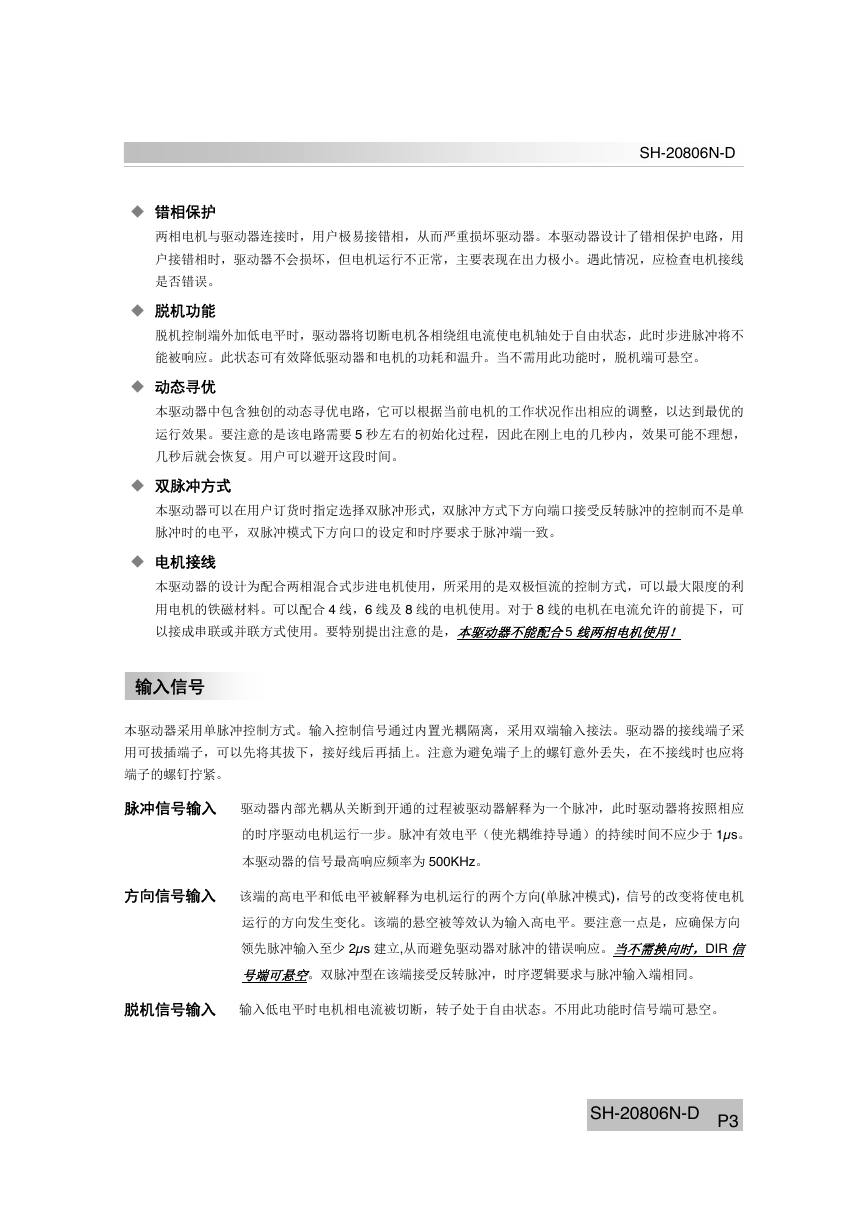 SH-20806N-D

◆ 错相保护

两相电机与驱动器连接时，用户极易接错相，从而严重损坏驱动器。本驱动器设计了错相保护电路，用户接错相时，驱动器不会损坏，但电机运行不正常，主要表现在出力极小。遇此情况，应检查电机接线是否错误。

◆ 脱机功能

脱机控制端外加低电平时，驱动器将切断电机各相绕组电流使电机轴处于自由状态，此时步进脉冲将不能被响应。此状态可有效降低驱动器和电机的功耗和温升。当不需用此功能时，脱机端可悬空。

◆ 动态寻优

本驱动器中包含独创的动态寻优电路，它可以根据当前电机的工作状况作出相应的调整，以达到最优的运行效果。要注意的是该电路需要 5 秒左右的初始化过程，因此在刚上电的几秒内，效果可能不理想，几秒后就会恢复。用户可以避开这段时间。

◆ 双脉冲方式

本驱动器可以在用户订货时指定选择双脉冲形式，双脉冲方式下方向端口接受反转脉冲的控制而不是单脉冲时的电平，双脉冲模式下方向口的设定和时序要求于脉冲端一致。

◆ 电机接线

本驱动器的设计为配合两相混合式步进电机使用，所采用的是双极恒流的控制方式，可以最大限度的利用电机的铁磁材料。可以配合 4 线，6 线及 8 线的电机使用。对于 8 线的电机在电流允许的前提下，可以接成串联或并联方式使用。要特别提出注意的是，本驱动器不能配合 5 线两相电机使用！

输入信号

本驱动器采用单脉冲控制方式。输入控制信号通过内置光耦隔离，采用双端输入接法。驱动器的接线端子采用可拔插端子，可以先将其拔下，接好线后再插上。注意为避免端子上的螺钉意外丢失，在不接线时也应将端子的螺钉拧紧。

脉冲信号输入　驱动器内部光耦从关断到开通的过程被驱动器解释为一个脉冲，此时驱动器将按照相应的时序驱动电机运行一步。脉冲有效电平（使光耦维持导通）的持续时间不应少于 1μs。本驱动器的信号最高响应频率为 500KHz。

方向信号输入　该端的高电平和低电平被解释为电机运行的两个方向(单脉冲模式)，信号的改变将使电机运行的方向发生变化。该端的悬空被等效认为输入高电平。要注意一点是，应确保方向领先脉冲输入至少 2μs 建立,从而避免驱动器对脉冲的错误响应。当不需换向时，DIR 信号端可悬空。双脉冲型在该端接受反转脉冲，时序逻辑要求与脉冲输入端相同。

脱机信号输入　输入低电平时电机相电流被切断，转子处于自由状态。不用此功能时信号端可悬空。

SH-20806N-D P3